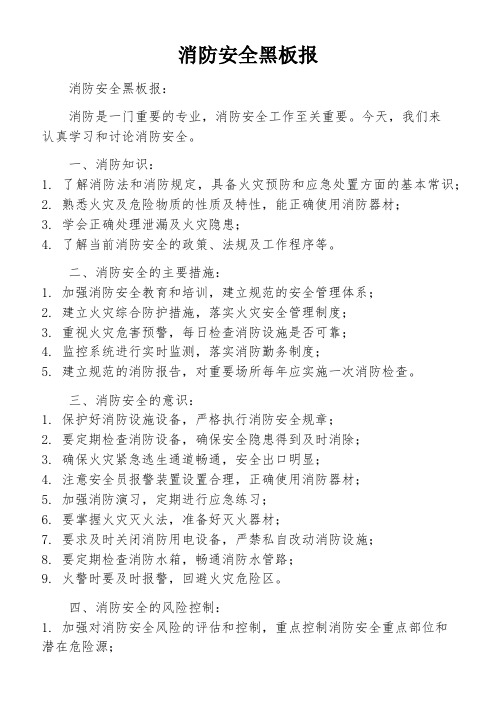 消防安全黑板报

消防安全黑板报：

消防是一门重要的专业，消防安全工作至关重要。今天，我们来认真学习和讨论消防安全。

一、消防知识：
1. 了解消防法和消防规定，具备火灾预防和应急处置方面的基本常识；
2. 熟悉火灾及危险物质的性质及特性，能正确使用消防器材；
3. 学会正确处理泄漏及火灾隐患；
4. 了解当前消防安全的政策、法规及工作程序等。

二、消防安全的主要措施：
1. 加强消防安全教育和培训，建立规范的安全管理体系；
2. 建立火灾综合防护措施，落实火灾安全管理制度；
3. 重视火灾危害预警，每日检查消防设施是否可靠；
4. 监控系统进行实时监测，落实消防勤务制度；
5. 建立规范的消防报告，对重要场所每年应实施一次消防检查。

三、消防安全的意识：
1. 保护好消防设施设备，严格执行消防安全规章；
2. 要定期检查消防设备，确保安全隐患得到及时消除；
3. 确保火灾紧急逃生通道畅通，安全出口明显；
4. 注意安全员报警装置设置合理，正确使用消防器材；
5. 加强消防演习，定期进行应急练习；
6. 要掌握火灾灭火法，准备好灭火器材；
7. 要求及时关闭消防用电设备，严禁私自改动消防设施；
8. 要定期检查消防水箱，畅通消防水管路；
9. 火警时要及时报警，回避火灾危险区。

四、消防安全的风险控制：
1. 加强对消防安全风险的评估和控制，重点控制消防安全重点部位和潜在危险源；